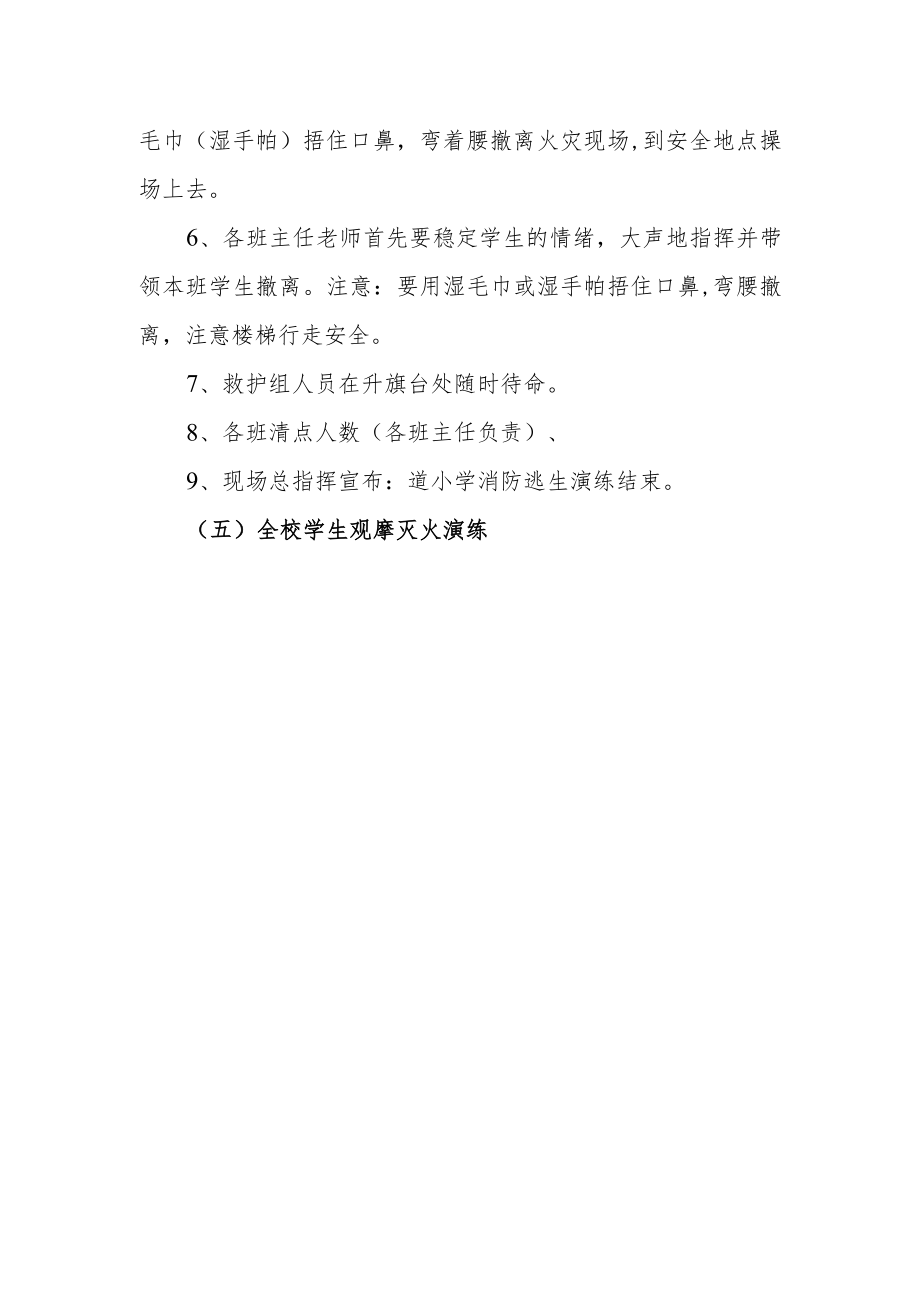 毛巾（湿手帕）捂住口鼻，弯着腰撤离火灾现场,到安全地点操场上去。

6、各班主任老师首先要稳定学生的情绪，大声地指挥并带领本班学生撤离。注意：要用湿毛巾或湿手帕捂住口鼻,弯腰撤离，注意楼梯行走安全。

7、救护组人员在升旗台处随时待命。

8、各班清点人数（各班主任负责）、

9、现场总指挥宣布：道小学消防逃生演练结束。

（五）全校学生观摩灭火演练